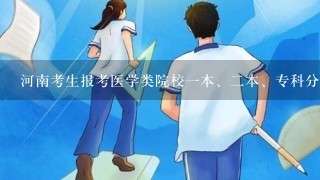 河南考生报考医学类院校一本、二本、专科分